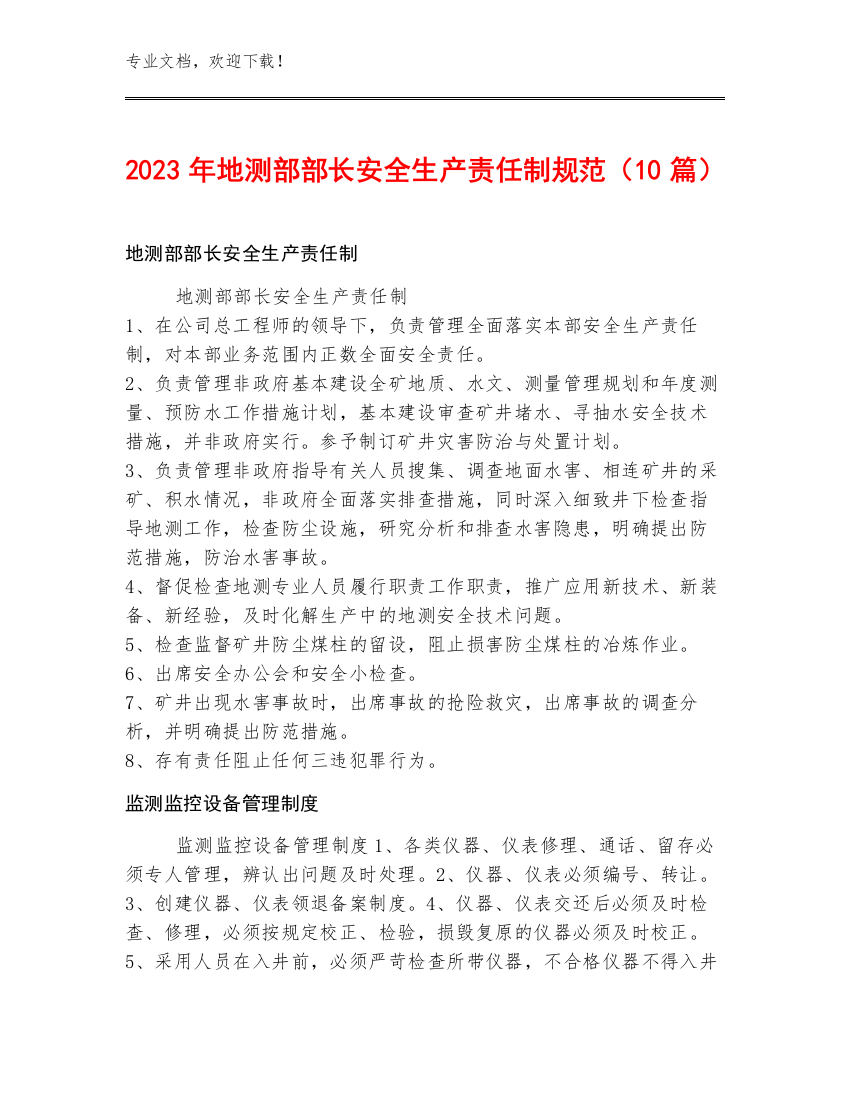 专业文档，欢迎下载！

2023 年地测部部长安全生产责任制规范（10 篇）

地测部部长安全生产责任制

地测部部长安全生产责任制
1、在公司总工程师的领导下，负责管理全面落实本部安全生产责任制，对本部业务范围内正数全面安全责任。
2、负责管理非政府基本建设全矿地质、水文、测量管理规划和年度测量、预防水工作措施计划，基本建设审查矿井堵水、寻抽水安全技术措施，并非政府实行。参予制订矿井灾害防治与处置计划。
3、负责管理非政府指导有关人员搜集、调查地面水害、相连矿井的采矿、积水情况，非政府全面落实排查措施，同时深入细致井下检查指导地测工作，检查防尘设施，研究分析和排查水害隐患，明确提出防范措施，防治水害事故。
4、督促检查地测专业人员履行职责工作职责，推广应用新技术、新装备、新经验，及时化解生产中的地测安全技术问题。
5、检查监督矿井防尘煤柱的留设，阻止损害防尘煤柱的冶炼作业。
6、出席安全办公会和安全小检查。
7、矿井出现水害事故时，出席事故的抢险救灾，出席事故的调查分析，并明确提出防范措施。
8、存有责任阻止任何三违犯罪行为。

监测监控设备管理制度

监测监控设备管理制度 1、各类仪器、仪表修理、通话、留存必须专人管理，辨认出问题及时处理。2、仪器、仪表必须编号、转让。3、创建仪器、仪表领退备案制度。4、仪器、仪表交还后必须及时检查、修理，必须按规定校正、检验，损毁复原的仪器必须及时校正。5、采用人员在入井前，必须严苛检查所带仪器，不合格仪器不得入井